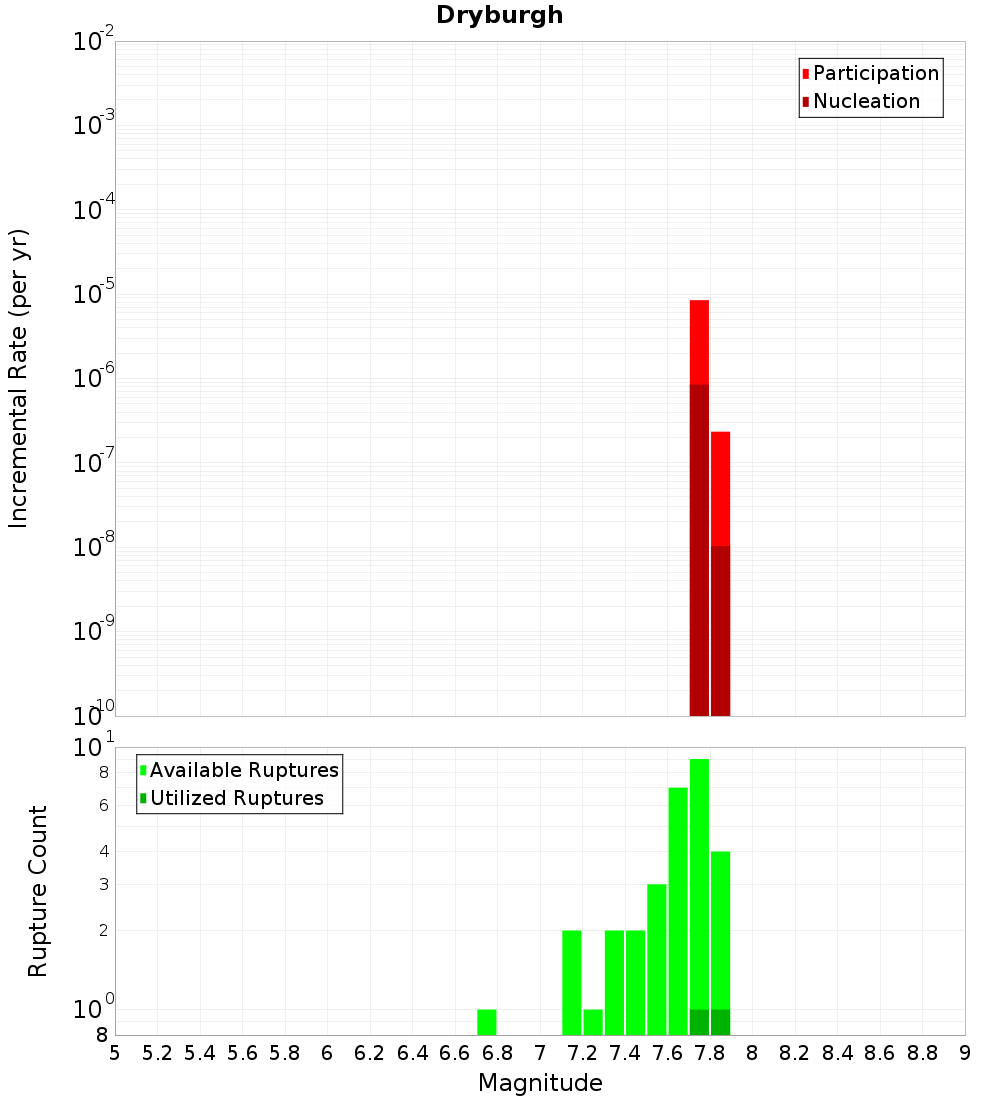 Dryburgh

Participation
Nucleation

Incremental Rate (per yr)

$10^{-2}$
$10^{-3}$
$10^{-4}$
$10^{-5}$
$10^{-6}$
$10^{-7}$
$10^{-8}$
$10^{-9}$
$10^{-10}$

Available Ruptures
Utilized Ruptures

Rupture Count

$10^{1}$
8
6
4
3
2
$10^{0}$
8

5 5.2 5.4 5.6 5.8 6 6.2 6.4 6.6 6.8 7 7.2 7.4 7.6 7.8 8 8.2 8.4 8.6 8.8 9

Magnitude